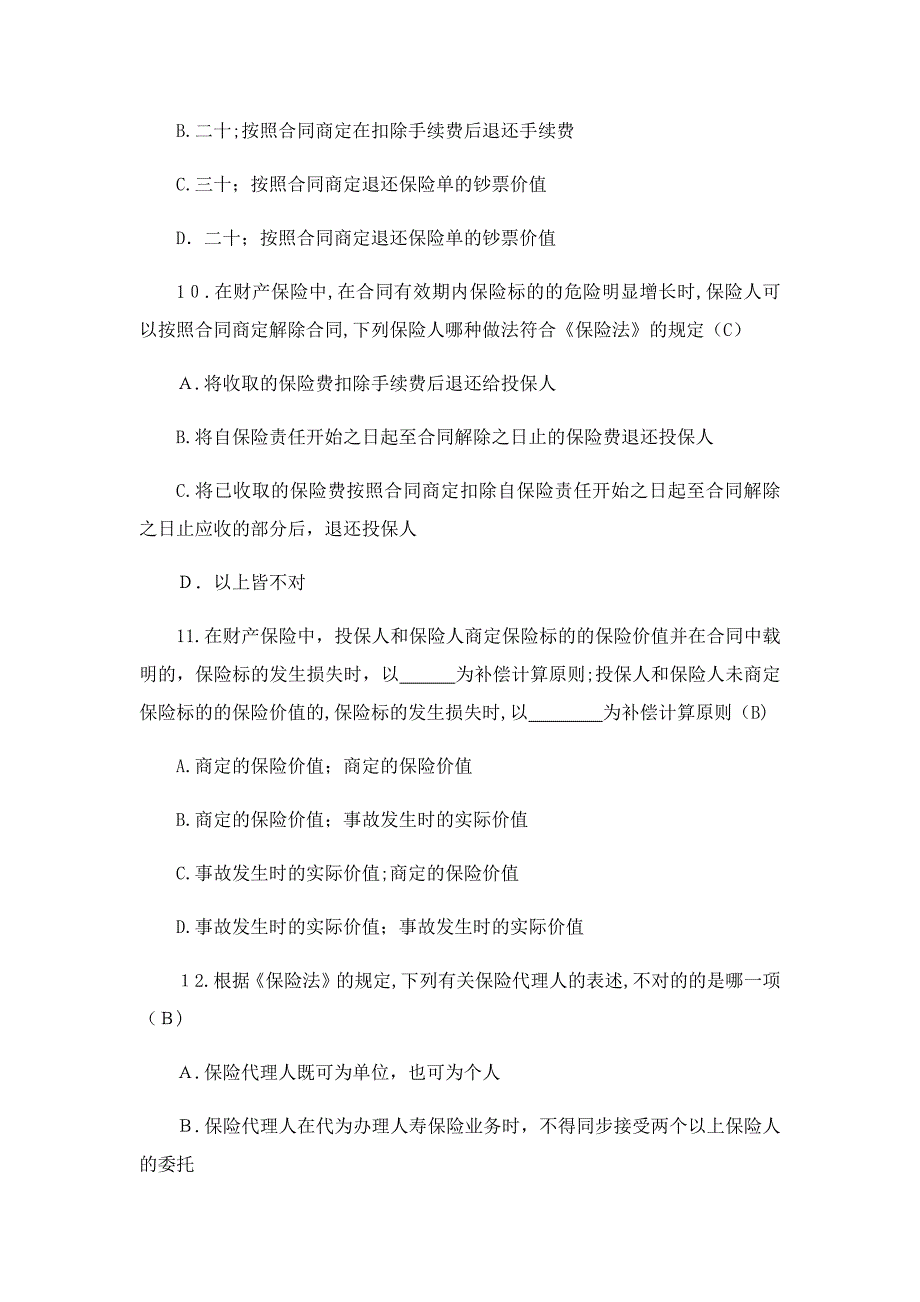 B.二十;按照合同商定在扣除手续费后退还手续费

C.三十；按照合同商定退还保险单的钞票价值

D. 二十；按照合同商定退还保险单的钞票价值

10.在财产保险中,在合同有效期内保险标的的危险明显增长时,保险人可以按照合同商定解除合同,下列保险人哪种做法符合《保险法》的规定（C）

A.将收取的保险费扣除手续费后退还给投保人

B.将自保险责任开始之日起至合同解除之日止的保险费退还投保人

C.将已收取的保险费按照合同商定扣除自保险责任开始之日起至合同解除之日止应收的部分后，退还投保人

D. 以上皆不对

11.在财产保险中，投保人和保险人商定保险标的的保险价值并在合同中载明的，保险标的发生损失时，以______为补偿计算原则;投保人和保险人未商定保险标的的保险价值的,保险标的发生损失时,以________为补偿计算原则（B)

A.商定的保险价值；商定的保险价值

B.商定的保险价值；事故发生时的实际价值

C.事故发生时的实际价值;商定的保险价值

D.事故发生时的实际价值；事故发生时的实际价值

12.根据《保险法》的规定,下列有关保险代理人的表述,不对的的是哪一项（B）

A.保险代理人既可为单位，也可为个人

B.保险代理人在代为办理人寿保险业务时，不得同步接受两个以上保险人的委托